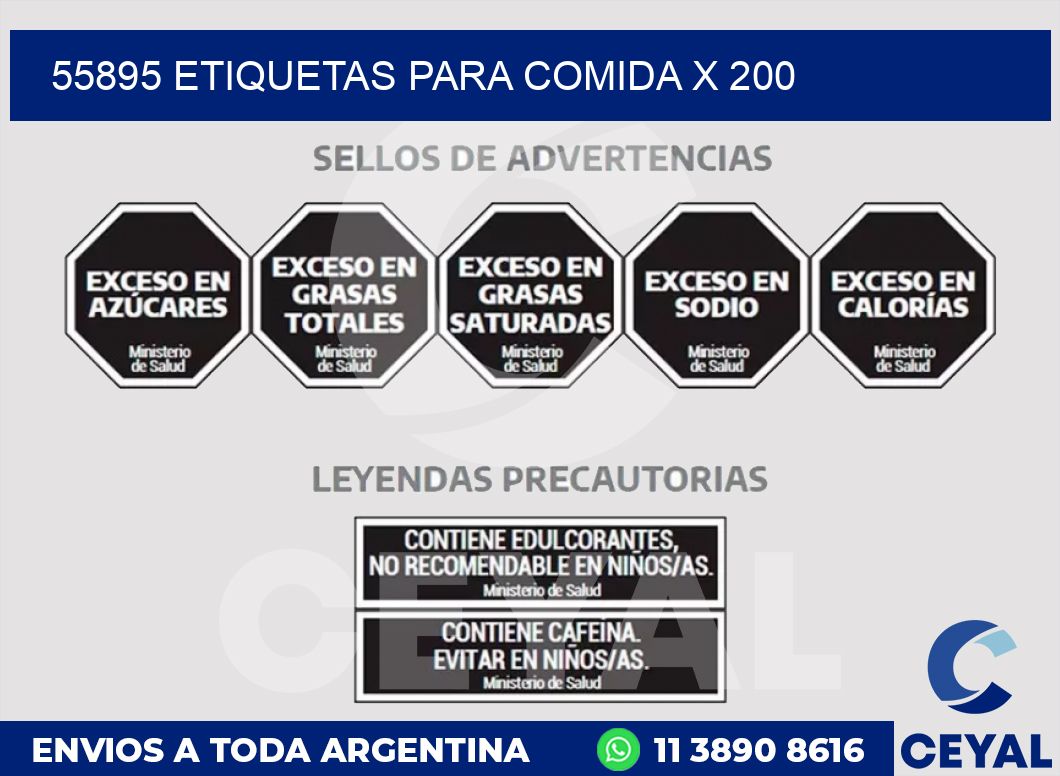 55895 ETIQUETAS PARA COMIDA X 200

SELLOS DE ADVERTENCIAS

EXCESO EN AZÚCARES
Ministerio de Salud

EXCESO EN GRASAS TOTALES
Ministerio de Salud

EXCESO EN GRASAS SATURADAS
Ministerio de Salud

EXCESO EN SODIO
Ministerio de Salud

EXCESO EN CALORÍAS
Ministerio de Salud

LEYENDAS PRECAUTORIAS

CONTIENE EDULCORANTES, NO RECOMENDABLE EN NIÑOS/AS.
Ministerio de Salud

CONTIENE CAFEINA. EVITAR EN NIÑOS/AS.
Ministerio de Salud

CEYAL

ENVIOS A TODA ARGENTINA 11 3890 8616

CEYAL